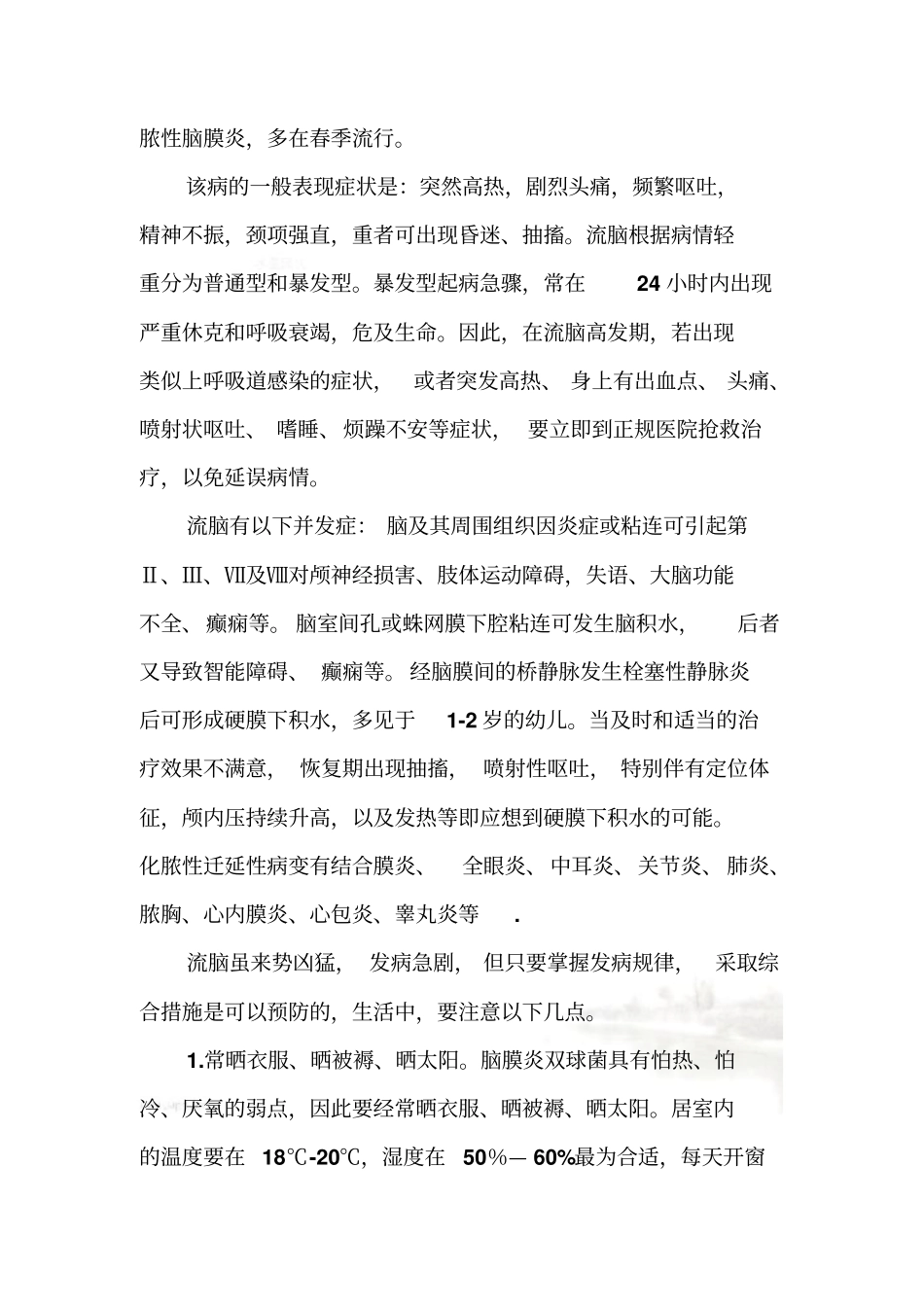 脓性脑膜炎，多在春季流行。

该病的一般表现症状是：突然高热，剧烈头痛，频繁呕吐，精神不振，颈项强直，重者可出现昏迷、抽搐。流脑根据病情轻重分为普通型和暴发型。暴发型起病急骤，常在 24 小时内出现严重休克和呼吸衰竭，危及生命。因此，在流脑高发期，若出现类似上呼吸道感染的症状，或者突发高热、身上有出血点、头痛、喷射状呕吐、嗜睡、烦躁不安等症状，要立即到正规医院抢救治疗，以免延误病情。

流脑有以下并发症：脑及其周围组织因炎症或粘连可引起第Ⅱ、Ⅲ、Ⅶ及Ⅷ对颅神经损害、肢体运动障碍，失语、大脑功能不全、癫痫等。脑室间孔或蛛网膜下腔粘连可发生脑积水，后者又导致智能障碍、癫痫等。经脑膜间的桥静脉发生栓塞性静脉炎后可形成硬膜下积水，多见于 1-2 岁的幼儿。当及时和适当的治疗效果不满意，恢复期出现抽搐，喷射性呕吐，特别伴有定位体征，颅内压持续升高，以及发热等即应想到硬膜下积水的可能。化脓性迁延性病变有结合膜炎、全眼炎、中耳炎、关节炎、肺炎、脓胸、心内膜炎、心包炎、睾丸炎等 .

流脑虽来势凶猛，发病急剧，但只要掌握发病规律，采取综合措施是可以预防的，生活中，要注意以下几点。

1.常晒衣服、晒被褥、晒太阳。脑膜炎双球菌具有怕热、怕冷、厌氧的弱点，因此要经常晒衣服、晒被褥、晒太阳。居室内的温度要在 18℃-20℃，湿度在 50%— 60%最为合适，每天开窗